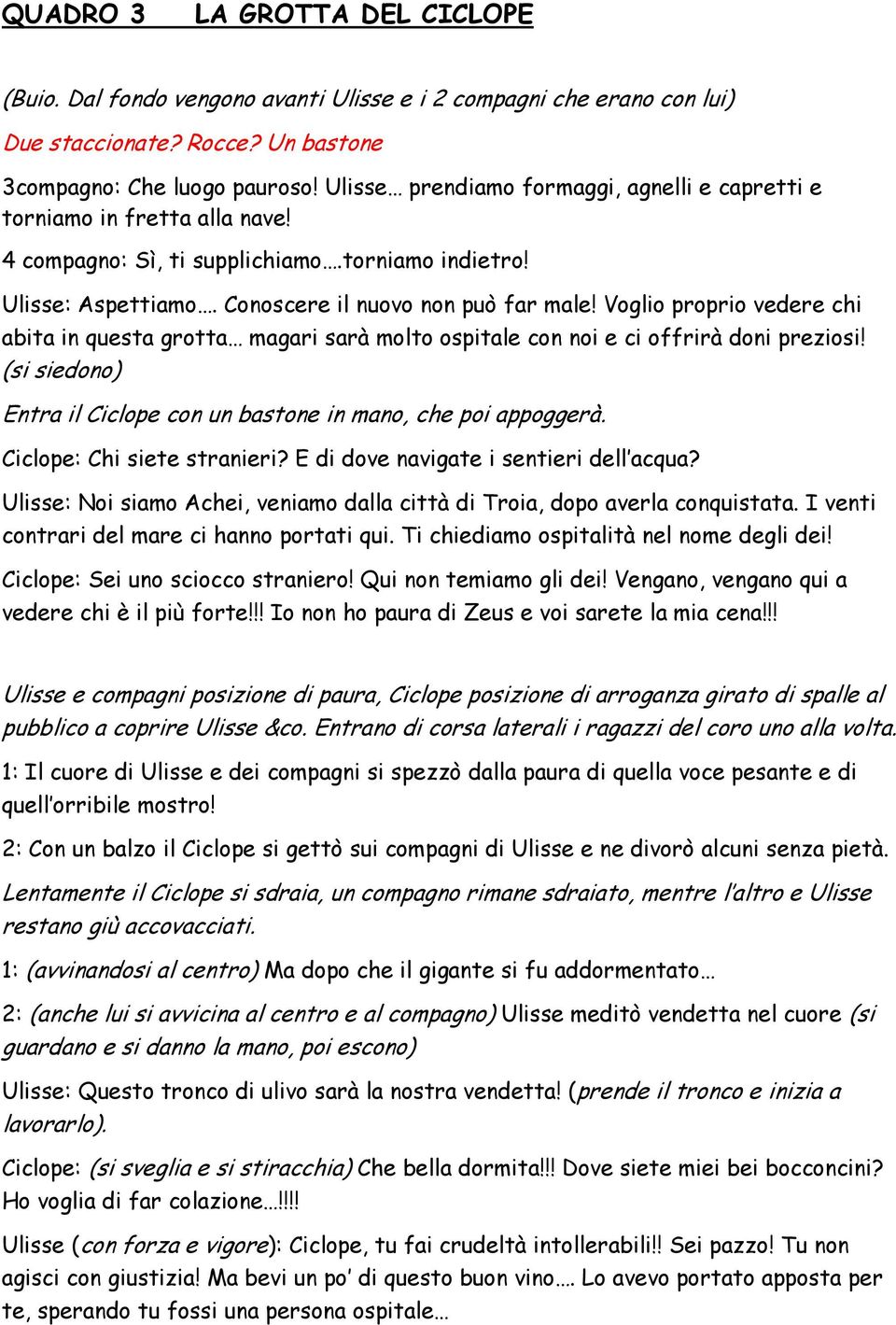 QUADRO 3 LA GROTTA DEL CICLOPE

(Buio. Dal fondo vengono avanti Ulisse e i 2 compagni che erano con lui)

Due staccionate? Rocce? Un bastone

3compagno: Che luogo pauroso! Ulisse… prendiamo formaggi, agnelli e capretti e torniamo in fretta alla nave!

4 compagno: Sì, ti supplichiamo….torniamo indietro!

Ulisse: Aspettiamo…. Conoscere il nuovo non può far male! Voglio proprio vedere chi abita in questa grotta… magari sarà molto ospitale con noi e ci offrirà doni preziosi! (si siedono)

Entra il Ciclope con un bastone in mano, che poi appoggerà.

Ciclope: Chi siete stranieri? E di dove navigate i sentieri dell'acqua?

Ulisse: Noi siamo Achei, veniamo dalla città di Troia, dopo averla conquistata. I venti contrari del mare ci hanno portati qui. Ti chiediamo ospitalità nel nome degli dei!

Ciclope: Sei uno sciocco straniero! Qui non temiamo gli dei! Vengano, vengano qui a vedere chi è il più forte!!! Io non ho paura di Zeus e voi sarete la mia cena!!!

Ulisse e compagni posizione di paura, Ciclope posizione di arroganza girato di spalle al pubblico a coprire Ulisse &co. Entrano di corsa laterali i ragazzi del coro uno alla volta.

1: Il cuore di Ulisse e dei compagni si spezzò dalla paura di quella voce pesante e di quell'orribile mostro!

2: Con un balzo il Ciclope si gettò sui compagni di Ulisse e ne divorò alcuni senza pietà.

Lentamente il Ciclope si sdraia, un compagno rimane sdraiato, mentre l'altro e Ulisse restano giù accovacciati.

1: (avvinandosi al centro) Ma dopo che il gigante si fu addormentato…

2: (anche lui si avvicina al centro e al compagno) Ulisse meditò vendetta nel cuore (si guardano e si danno la mano, poi escono)

Ulisse: Questo tronco di ulivo sarà la nostra vendetta! (prende il tronco e inizia a lavorarlo).

Ciclope: (si sveglia e si stiracchia) Che bella dormita!!! Dove siete miei bei bocconcini? Ho voglia di far colazione…!!!!

Ulisse (con forza e vigore): Ciclope, tu fai crudeltà intollerabili!! Sei pazzo! Tu non agisci con giustizia! Ma bevi un po' di questo buon vino…. Lo avevo portato apposta per te, sperando tu fossi una persona ospitale…